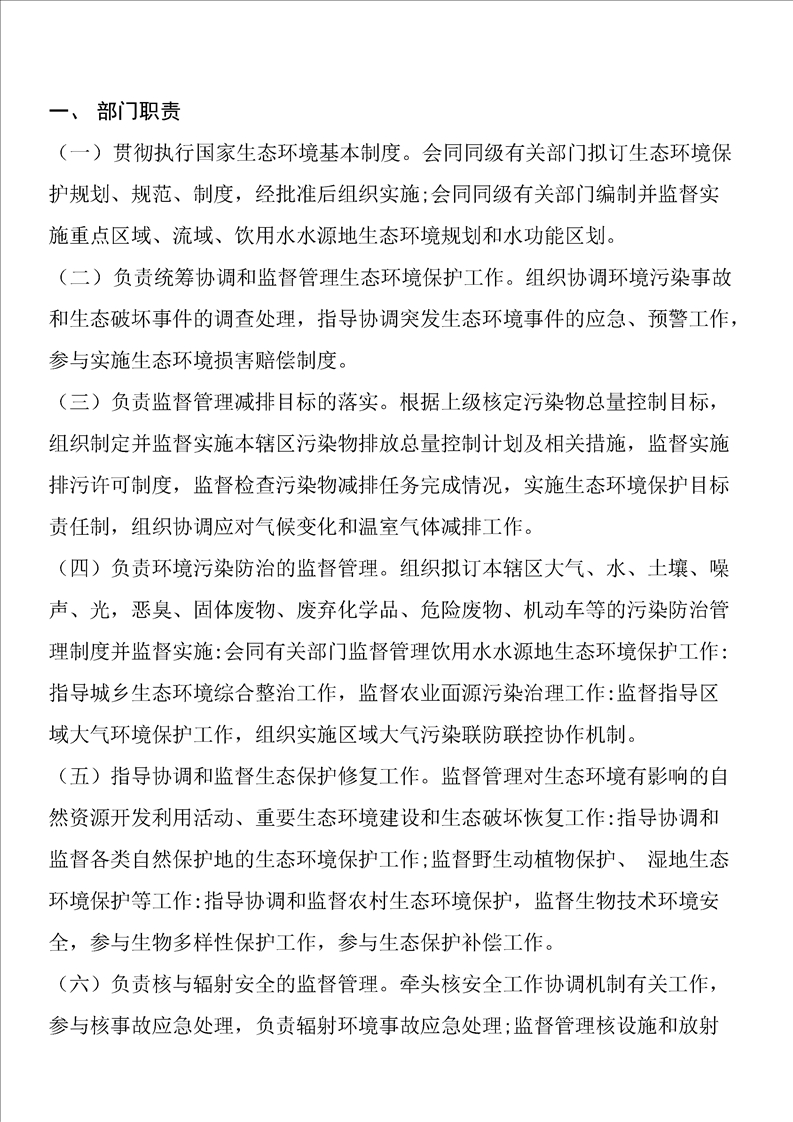 一、 部门职责

（一）贯彻执行国家生态环境基本制度。会同同级有关部门拟订生态环境保护规划、规范、制度，经批准后组织实施;会同同级有关部门编制并监督实施重点区域、流域、饮用水水源地生态环境规划和水功能区划。

（二）负责统筹协调和监督管理生态环境保护工作。组织协调环境污染事故和生态破坏事件的调查处理，指导协调突发生态环境事件的应急、预警工作，参与实施生态环境损害赔偿制度。

（三）负责监督管理减排目标的落实。根据上级核定污染物总量控制目标，组织制定并监督实施本辖区污染物排放总量控制计划及相关措施，监督实施排污许可制度，监督检查污染物减排任务完成情况，实施生态环境保护目标责任制，组织协调应对气候变化和温室气体减排工作。

（四）负责环境污染防治的监督管理。组织拟订本辖区大气、水、土壤、噪声、光，恶臭、固体废物、废弃化学品、危险废物、机动车等的污染防治管理制度并监督实施:会同有关部门监督管理饮用水水源地生态环境保护工作:指导城乡生态环境综合整治工作，监督农业面源污染治理工作:监督指导区域大气环境保护工作，组织实施区域大气污染联防联控协作机制。

（五）指导协调和监督生态保护修复工作。监督管理对生态环境有影响的自然资源开发利用活动、重要生态环境建设和生态破坏恢复工作:指导协调和监督各类自然保护地的生态环境保护工作;监督野生动植物保护、 湿地生态环境保护等工作:指导协调和监督农村生态环境保护，监督生物技术环境安全，参与生物多样性保护工作，参与生态保护补偿工作。

（六）负责核与辐射安全的监督管理。牵头核安全工作协调机制有关工作，参与核事故应急处理，负责辐射环境事故应急处理;监督管理核设施和放射